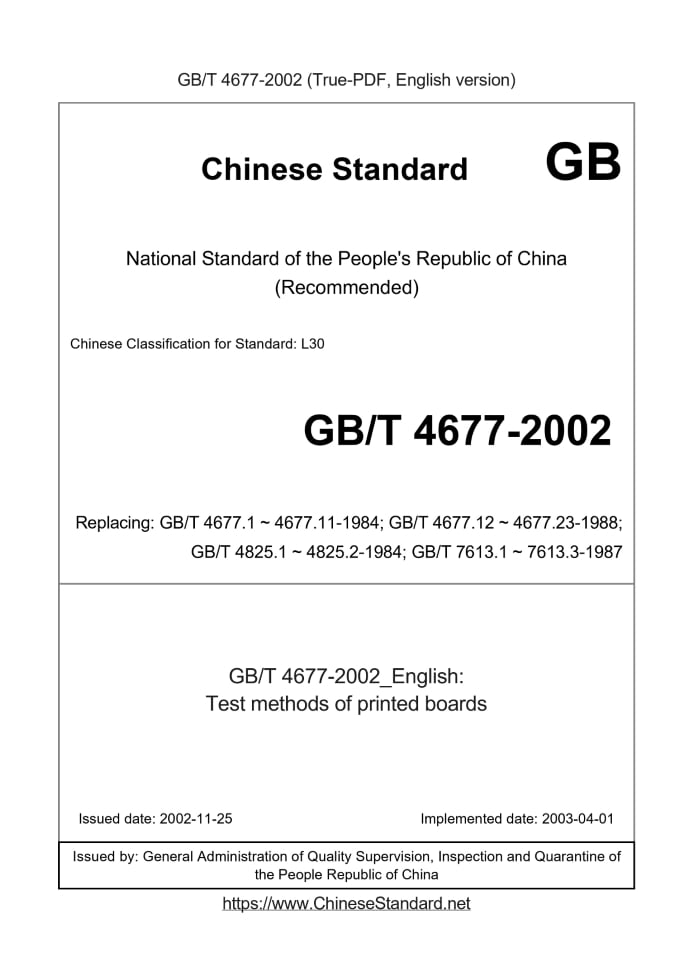 GB/T 4677-2002 (True-PDF, English version)

Chinese Standard GB

National Standard of the People's Republic of China
(Recommended)

Chinese Classification for Standard: L30

GB/T 4677-2002

Replacing: GB/T 4677.1 ~ 4677.11-1984; GB/T 4677.12 ~ 4677.23-1988;
GB/T 4825.1 ~ 4825.2-1984; GB/T 7613.1 ~ 7613.3-1987

GB/T 4677-2002_English:
Test methods of printed boards

Issued date: 2002-11-25

Implemented date: 2003-04-01

Issued by: General Administration of Quality Supervision, Inspection and Quarantine of the People Republic of China

https://www.ChineseStandard.net